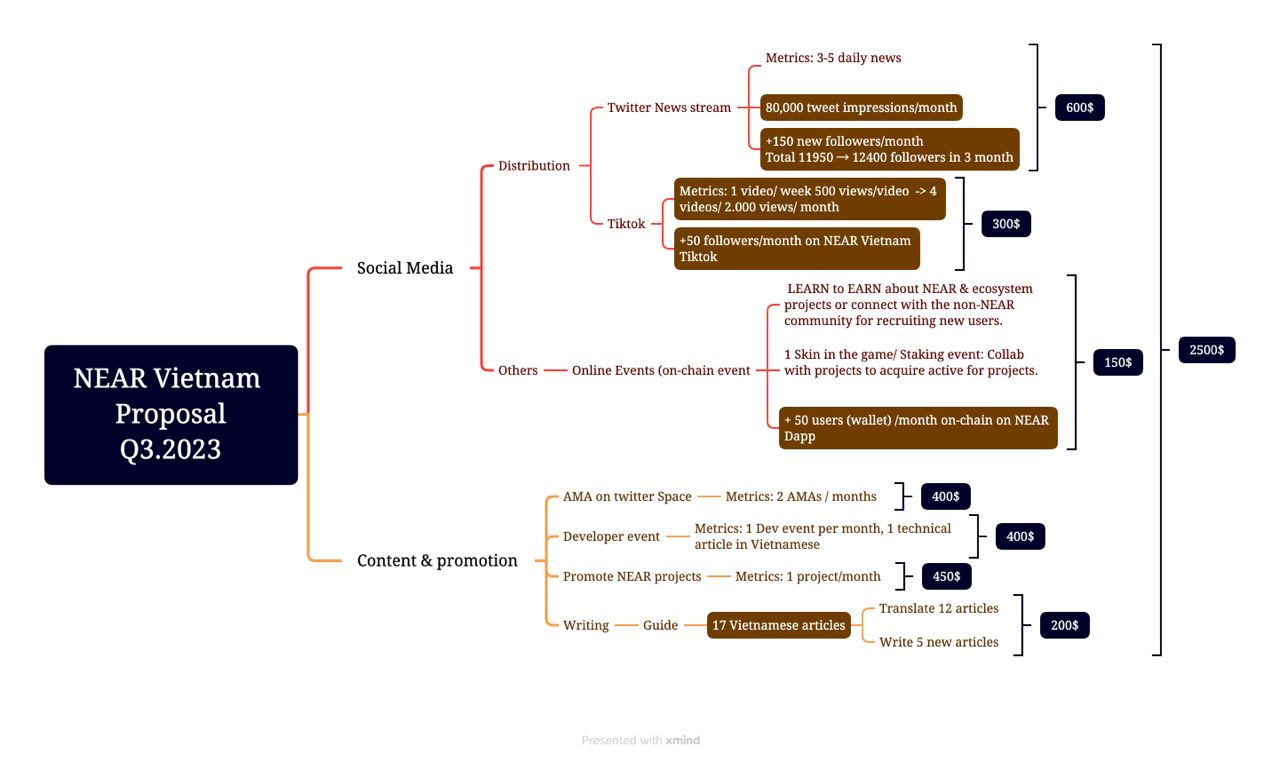 NEAR Vietnam Proposal Q3.2023

Social Media

Distribution

Twitter News stream

Metrics: 3-5 daily news

80,000 tweet impressions/month

+150 new followers/month
Total 11950 → 12400 followers in 3 month

600$

Tiktok

Metrics: 1 video/ week 500 views/video -> 4 videos/ 2.000 views/ month

+50 followers/month on NEAR Vietnam Tiktok

300$

Others

Online Events (on-chain event

LEARN to EARN about NEAR & ecosystem projects or connect with the non-NEAR community for recruiting new users.

1 Skin in the game/ Staking event: Collab with projects to acquire active for projects.

+ 50 users (wallet) /month on-chain on NEAR Dapp

150$

2500$

Content & promotion

AMA on twitter Space

Metrics: 2 AMAs / months

400$

Developer event

Metrics: 1 Dev event per month, 1 technical article in Vietnamese

400$

Promote NEAR projects

Metrics: 1 project/month

450$

Writing

Guide

17 Vietnamese articles

Translate 12 articles

Write 5 new articles

200$

Presented with xmind